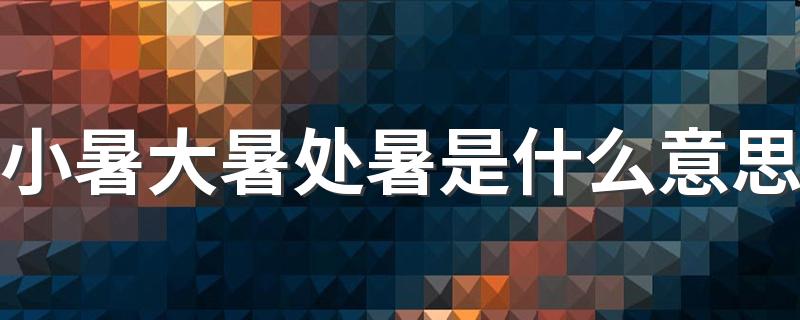 小暑大暑处暑是什么意思